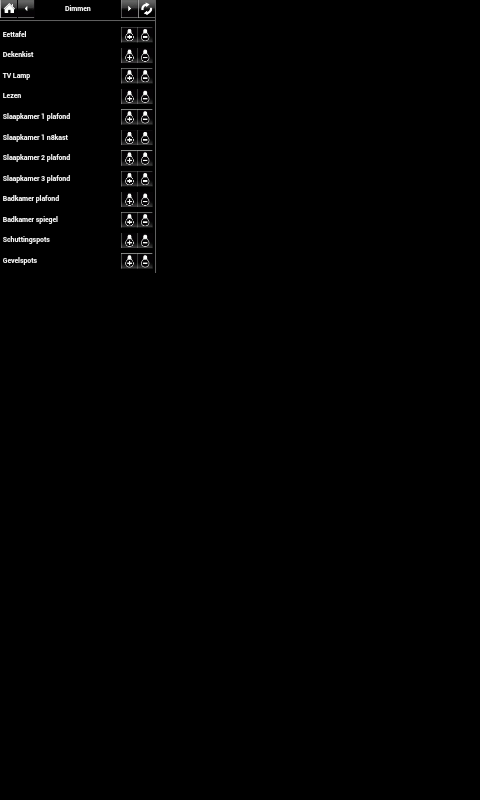 Dimmen

Eettafel

Dekenkist

TV Lamp

Lezen

Slaapkamer 1 plafond

Slaapkamer 1 n8kast

Slaapkamer 2 plafond

Slaapkamer 3 plafond

Badkamer plafond

Badkamer spiegel

Schuttingspots

Gevelspots